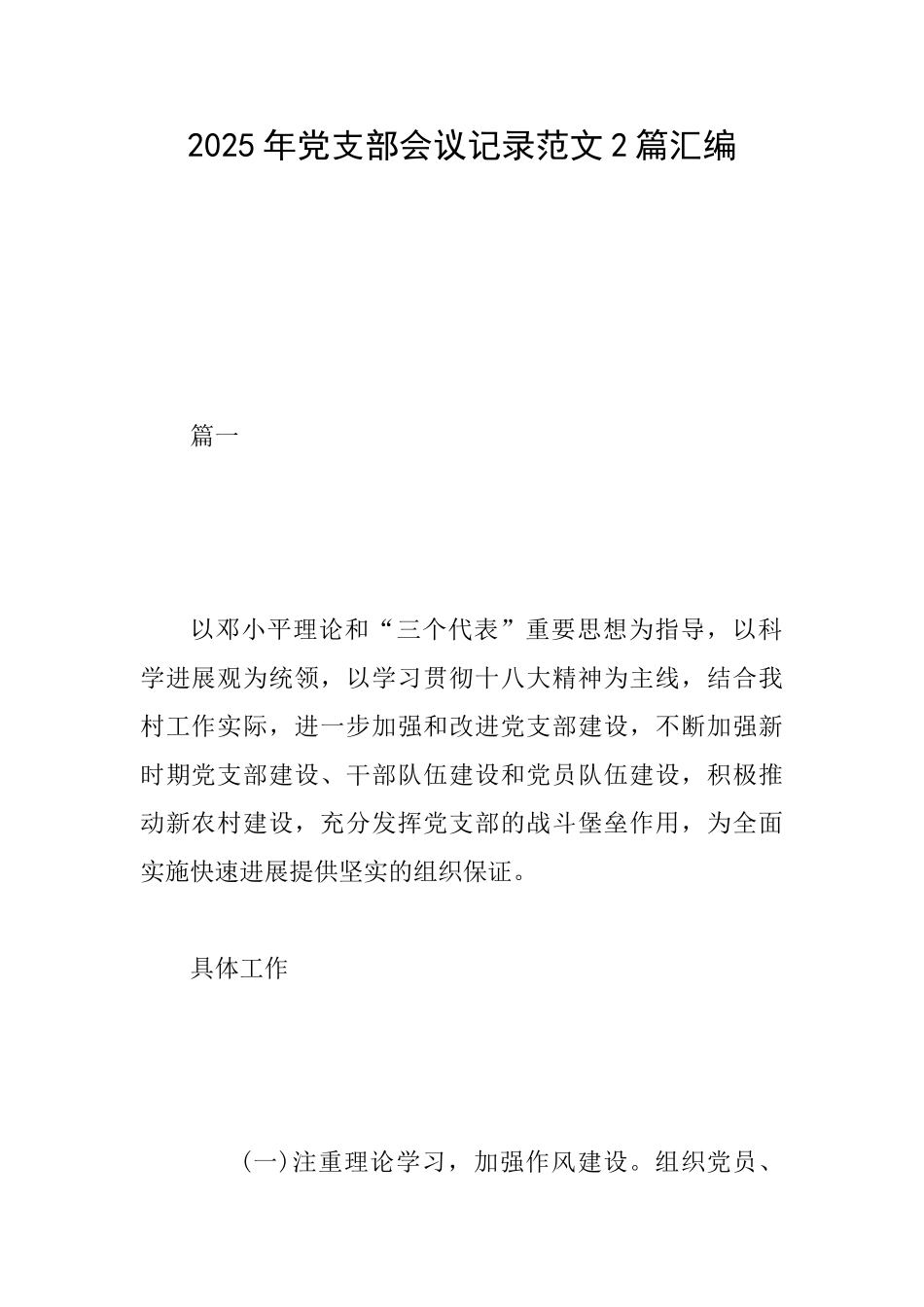 2025年党支部会议记录范文2篇汇编

篇一

以邓小平理论和“三个代表”重要思想为指导，以科学进展观为统领，以学习贯彻十八大精神为主线，结合我村工作实际，进一步加强和改进党支部建设，不断加强新时期党支部建设、干部队伍建设和党员队伍建设，积极推动新农村建设，充分发挥党支部的战斗堡垒作用，为全面实施快速进展提供坚实的组织保证。

具体工作

(一)注重理论学习，加强作风建设。组织党员、